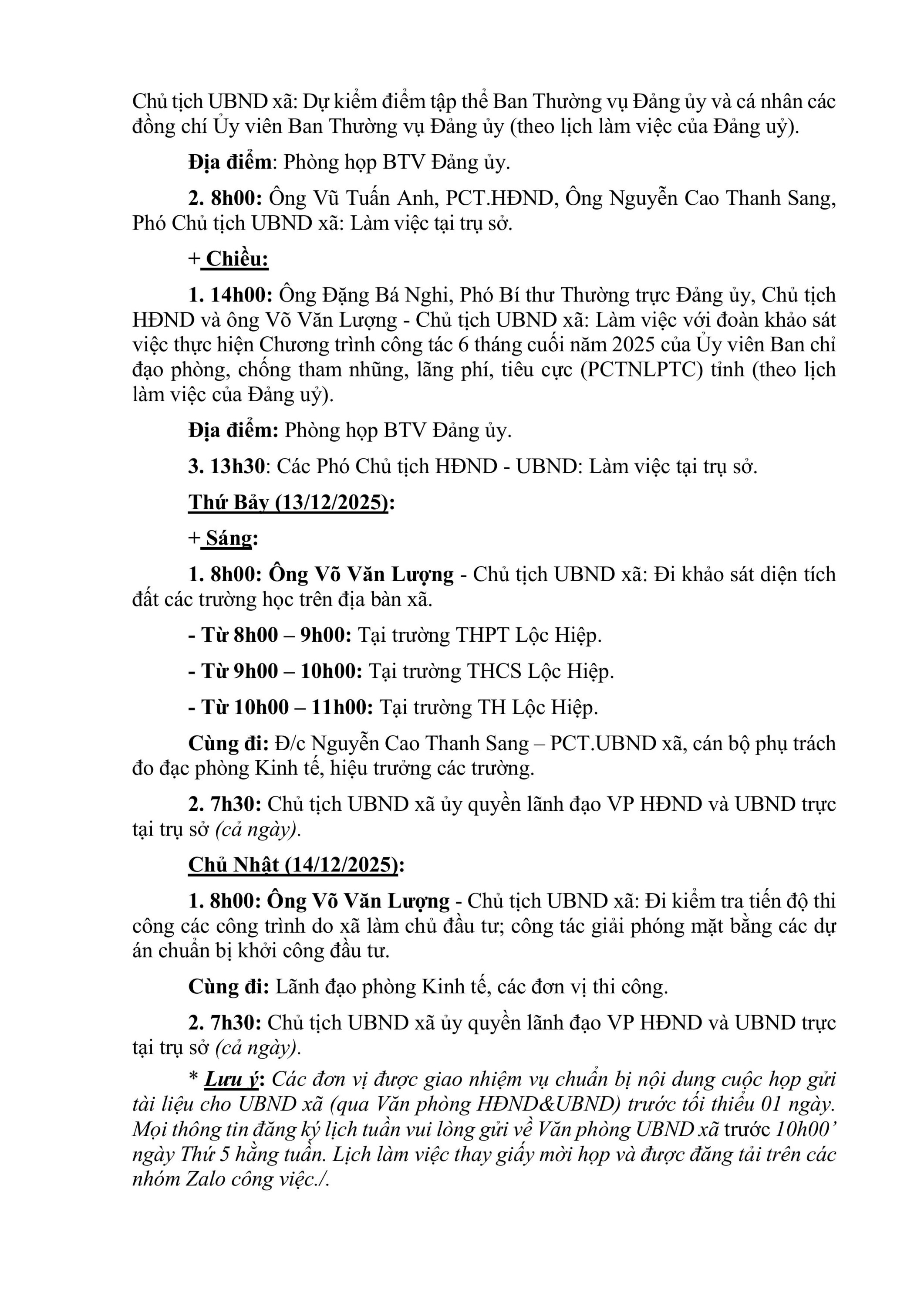 Chủ tịch UBND xã: Dự kiểm điểm tập thể Ban Thường vụ Đảng ủy và cá nhân các đồng chí Ủy viên Ban Thường vụ Đảng ủy (theo lịch làm việc của Đảng uỷ).

Địa điểm: Phòng họp BTV Đảng ủy.

2. 8h00: Ông Vũ Tuấn Anh, PCT.HĐND, Ông Nguyễn Cao Thanh Sang, Phó Chủ tịch UBND xã: Làm việc tại trụ sở.

+ Chiều:

1. 14h00: Ông Đặng Bá Nghi, Phó Bí thư Thường trực Đảng ủy, Chủ tịch HĐND và ông Võ Văn Lượng - Chủ tịch UBND xã: Làm việc với đoàn khảo sát việc thực hiện Chương trình công tác 6 tháng cuối năm 2025 của Ủy viên Ban chỉ đạo phòng, chống tham nhũng, lãng phí, tiêu cực (PCTNLPTC) tỉnh (theo lịch làm việc của Đảng uỷ).

Địa điểm: Phòng họp BTV Đảng ủy.

3. 13h30: Các Phó Chủ tịch HĐND - UBND: Làm việc tại trụ sở.

Thứ Bảy (13/12/2025):

+ Sáng:

1. 8h00: Ông Võ Văn Lượng - Chủ tịch UBND xã: Đi khảo sát diện tích đất các trường học trên địa bàn xã.

- Từ 8h00 – 9h00: Tại trường THPT Lộc Hiệp.

- Từ 9h00 – 10h00: Tại trường THCS Lộc Hiệp.

- Từ 10h00 – 11h00: Tại trường TH Lộc Hiệp.

Cùng đi: Đ/c Nguyễn Cao Thanh Sang – PCT.UBND xã, cán bộ phụ trách đo đạc phòng Kinh tế, hiệu trưởng các trường.

2. 7h30: Chủ tịch UBND xã ủy quyền lãnh đạo VP HĐND và UBND trực tại trụ sở (cả ngày).

Chủ Nhật (14/12/2025):

1. 8h00: Ông Võ Văn Lượng - Chủ tịch UBND xã: Đi kiểm tra tiến độ thi công các công trình do xã làm chủ đầu tư; công tác giải phóng mặt bằng các dự án chuẩn bị khởi công đầu tư.

Cùng đi: Lãnh đạo phòng Kinh tế, các đơn vị thi công.

2. 7h30: Chủ tịch UBND xã ủy quyền lãnh đạo VP HĐND và UBND trực tại trụ sở (cả ngày).

* Lưu ý: Các đơn vị được giao nhiệm vụ chuẩn bị nội dung cuộc họp gửi tài liệu cho UBND xã (qua Văn phòng HĐND&UBND) trước tối thiểu 01 ngày. Mọi thông tin đăng ký lịch tuần vui lòng gửi về Văn phòng UBND xã trước 10h00' ngày Thứ 5 hằng tuần. Lịch làm việc thay giấy mời họp và được đăng tải trên các nhóm Zalo công việc./.